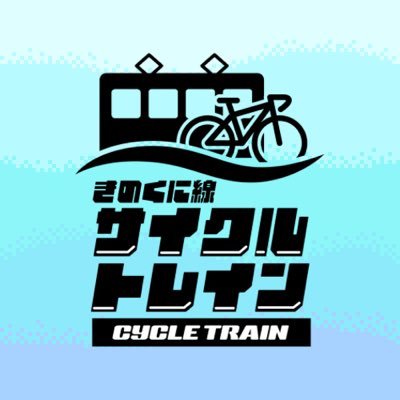 きのくに線
サイクル
トレイン
CYCLE TRAIN